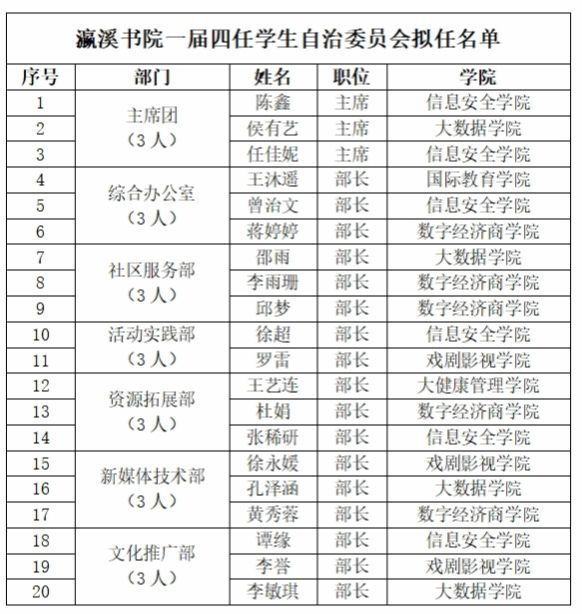 瀛溪书院一届四任学生自治委员会拟任名单

| 序号 | 部门 | 姓名 | 职位 | 学院 |
|---|---|---|---|---|
| 1 | 主席团（3人） | 陈鑫 | 主席 | 信息安全学院 |
| 2 | | 侯有艺 | 主席 | 大数据学院 |
| 3 | | 任佳妮 | 主席 | 信息安全学院 |
| 4 | 综合办公室（3人） | 王沐遥 | 部长 | 国际教育学院 |
| 5 | | 曾治文 | 部长 | 信息安全学院 |
| 6 | | 蒋婷婷 | 部长 | 数字经济商学院 |
| 7 | 社区服务部（3人） | 邵雨 | 部长 | 大数据学院 |
| 8 | | 李雨珊 | 部长 | 数字经济商学院 |
| 9 | | 邱梦 | 部长 | 数字经济商学院 |
| 10 | 活动实践部（3人） | 徐超 | 部长 | 信息安全学院 |
| 11 | | 罗雷 | 部长 | 戏剧影视学院 |
| 12 | 资源拓展部（3人） | 王艺连 | 部长 | 大健康管理学院 |
| 13 | | 杜娟 | 部长 | 数字经济商学院 |
| 14 | | 张稀研 | 部长 | 信息安全学院 |
| 15 | 新媒体技术部（3人） | 徐永媛 | 部长 | 戏剧影视学院 |
| 16 | | 孔泽涵 | 部长 | 大数据学院 |
| 17 | | 黄秀蓉 | 部长 | 数字经济商学院 |
| 18 | 文化推广部（3人） | 谭缘 | 部长 | 信息安全学院 |
| 19 | | 李誉 | 部长 | 戏剧影视学院 |
| 20 | | 李敏琪 | 部长 | 大数据学院 |